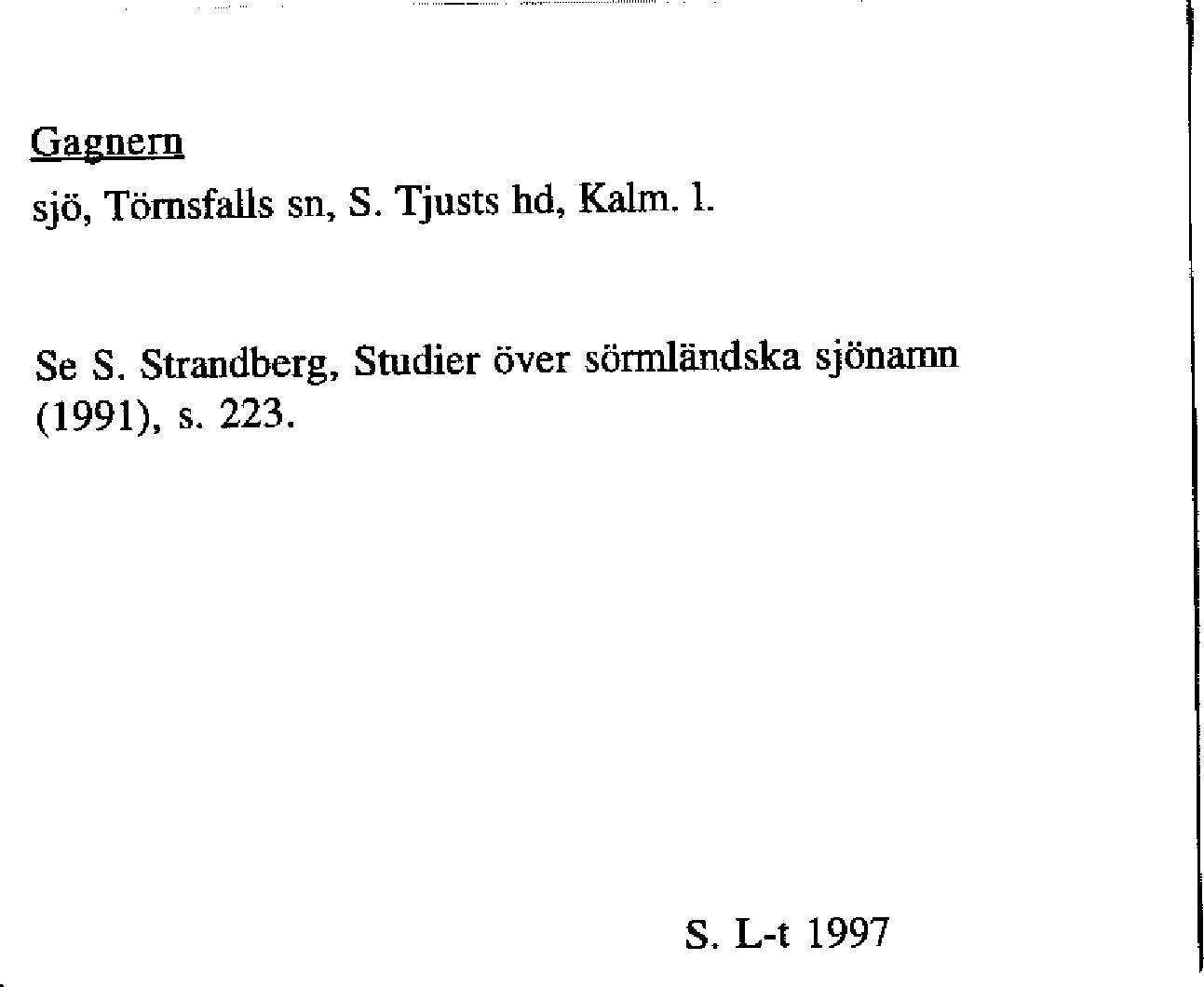 Gagnern

sjö, Törnsfalls sn, S. Tjusts hd, Kalm. l.

Se S. Strandberg, Studier över sörmländska sjönamn (1991), s. 223.

S. L-t 1997